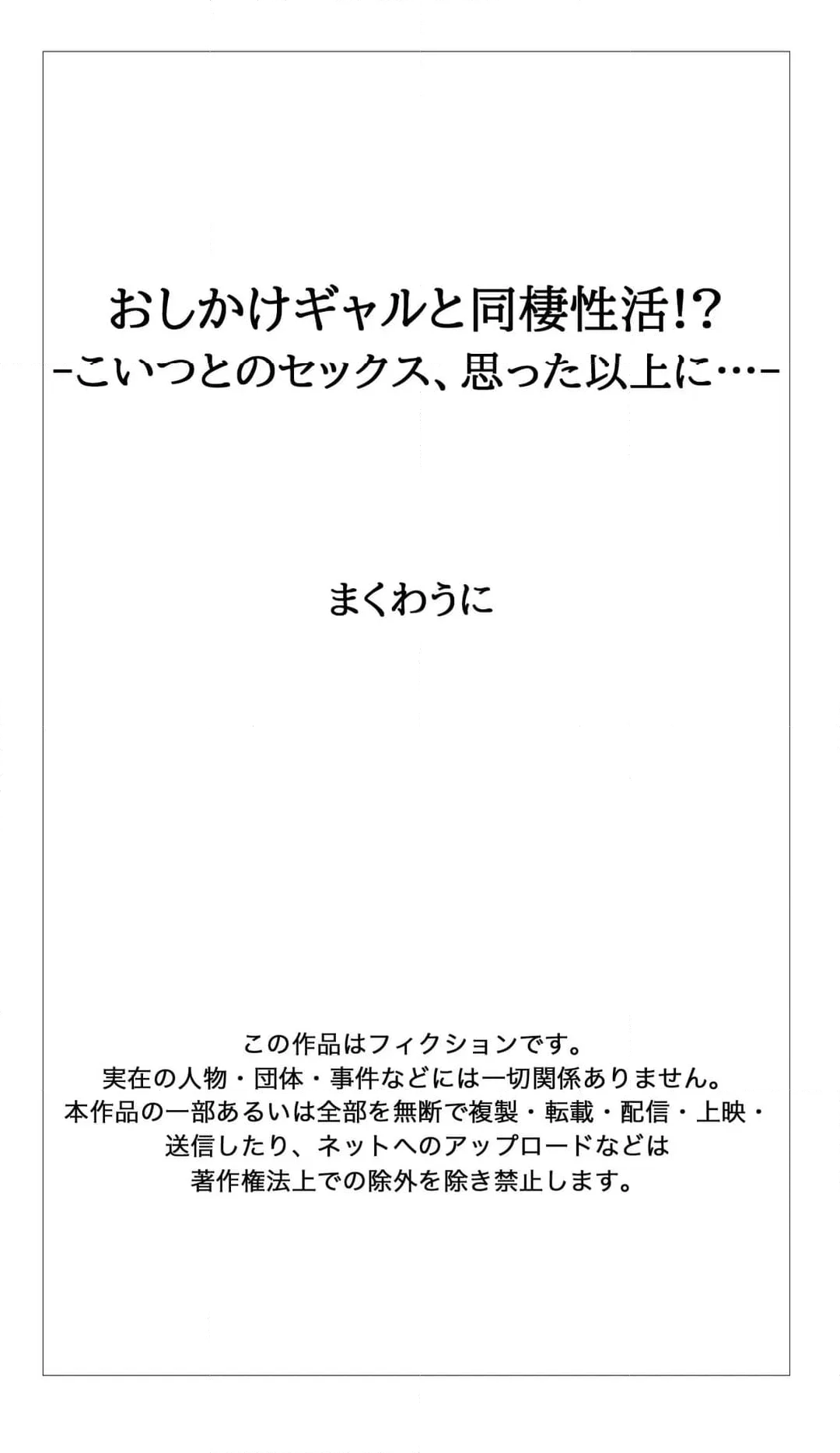 おしかけギャルと同棲性活!?
-こいつとのセックス、思った以上に…-

まくわうに

この作品はフィクションです。
実在の人物・団体・事件などには一切関係ありません。
本作品の一部あるいは全部を無断で複製・転載・配信・上映・送信したり、ネットへのアップロードなどは著作権法上での除外を除き禁止します。